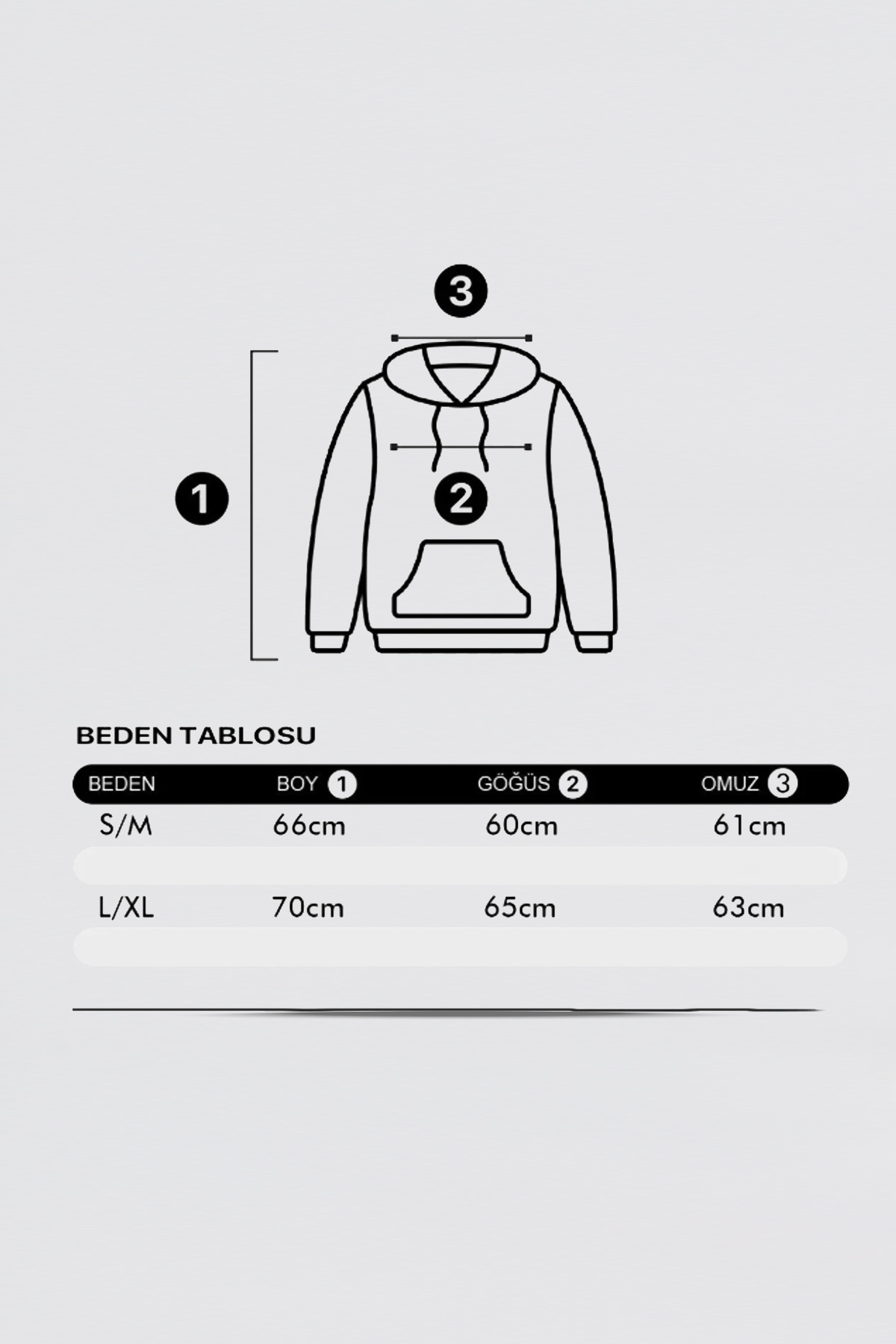 3

1

2

BEDEN TABLOSU

| BEDEN | BOY 1 | GÖĞÜS 2 | OMUZ 3 |
|---|---|---|---|
| S/M | 66cm | 60cm | 61cm |
| L/XL | 70cm | 65cm | 63cm |